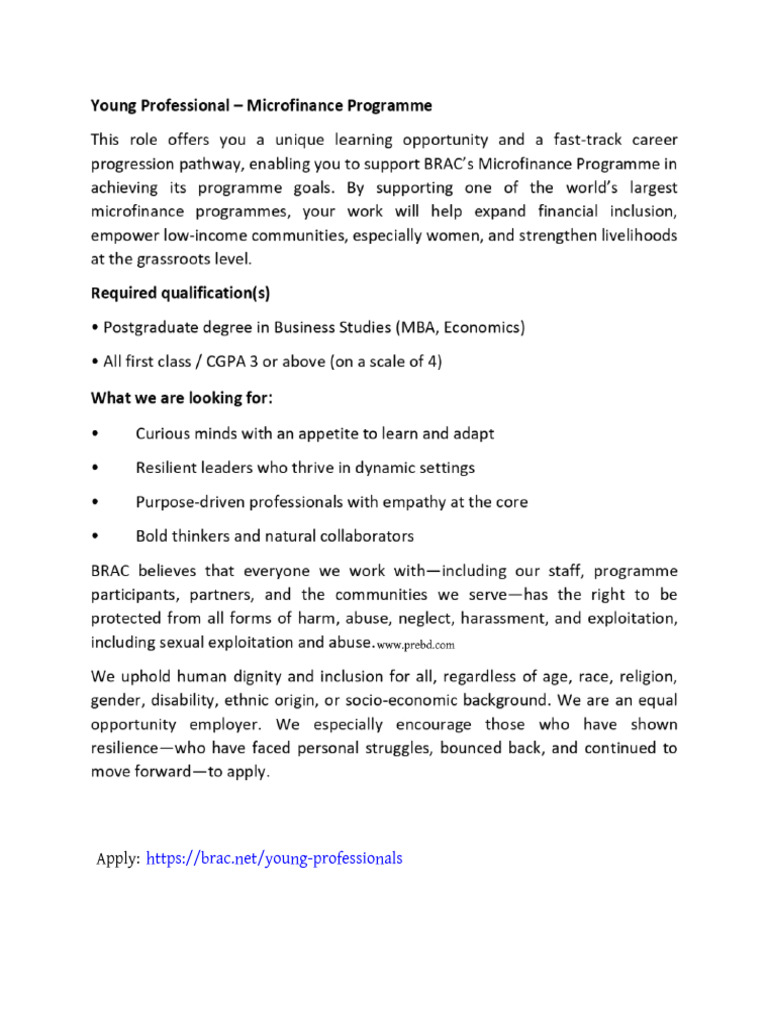 Young Professional – Microfinance Programme

This role offers you a unique learning opportunity and a fast-track career progression pathway, enabling you to support BRAC's Microfinance Programme in achieving its programme goals. By supporting one of the world's largest microfinance programmes, your work will help expand financial inclusion, empower low-income communities, especially women, and strengthen livelihoods at the grassroots level.

Required qualification(s)

• Postgraduate degree in Business Studies (MBA, Economics)

• All first class / CGPA 3 or above (on a scale of 4)

What we are looking for:

• Curious minds with an appetite to learn and adapt

• Resilient leaders who thrive in dynamic settings

• Purpose-driven professionals with empathy at the core

• Bold thinkers and natural collaborators

BRAC believes that everyone we work with—including our staff, programme participants, partners, and the communities we serve—has the right to be protected from all forms of harm, abuse, neglect, harassment, and exploitation, including sexual exploitation and abuse.www.prebd.com

We uphold human dignity and inclusion for all, regardless of age, race, religion, gender, disability, ethnic origin, or socio-economic background. We are an equal opportunity employer. We especially encourage those who have shown resilience—who have faced personal struggles, bounced back, and continued to move forward—to apply.

Apply: https://brac.net/young-professionals